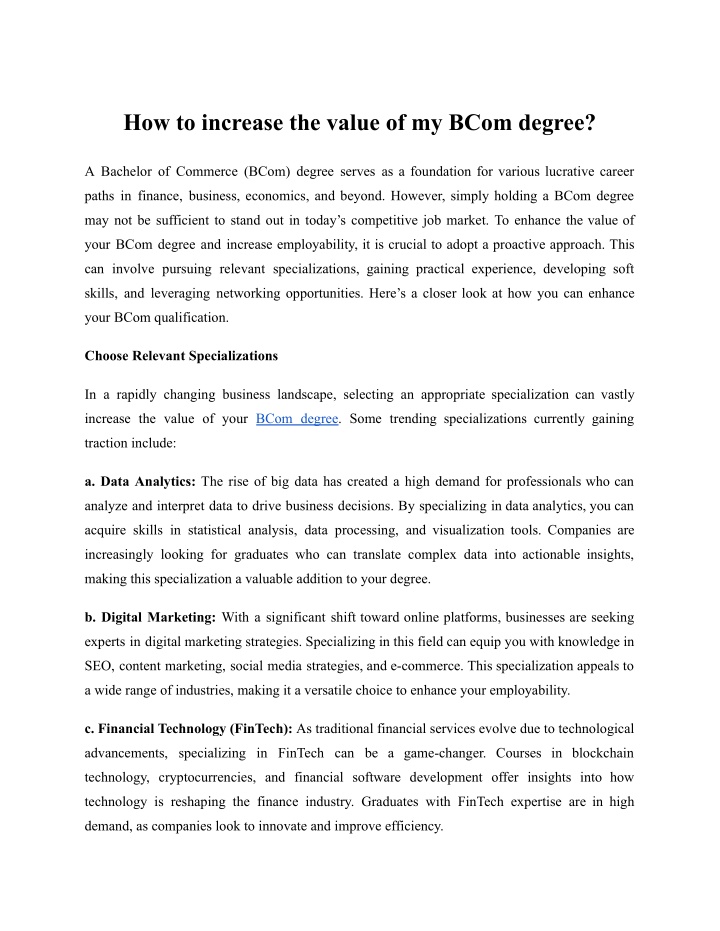 How to increase the value of my BCom degree?

A Bachelor of Commerce (BCom) degree serves as a foundation for various lucrative career paths in finance, business, economics, and beyond. However, simply holding a BCom degree may not be sufficient to stand out in today's competitive job market. To enhance the value of your BCom degree and increase employability, it is crucial to adopt a proactive approach. This can involve pursuing relevant specializations, gaining practical experience, developing soft skills, and leveraging networking opportunities. Here's a closer look at how you can enhance your BCom qualification.

Choose Relevant Specializations

In a rapidly changing business landscape, selecting an appropriate specialization can vastly increase the value of your BCom degree. Some trending specializations currently gaining traction include:

a. Data Analytics: The rise of big data has created a high demand for professionals who can analyze and interpret data to drive business decisions. By specializing in data analytics, you can acquire skills in statistical analysis, data processing, and visualization tools. Companies are increasingly looking for graduates who can translate complex data into actionable insights, making this specialization a valuable addition to your degree.

b. Digital Marketing: With a significant shift toward online platforms, businesses are seeking experts in digital marketing strategies. Specializing in this field can equip you with knowledge in SEO, content marketing, social media strategies, and e-commerce. This specialization appeals to a wide range of industries, making it a versatile choice to enhance your employability.

c. Financial Technology (FinTech): As traditional financial services evolve due to technological advancements, specializing in FinTech can be a game-changer. Courses in blockchain technology, cryptocurrencies, and financial software development offer insights into how technology is reshaping the finance industry. Graduates with FinTech expertise are in high demand, as companies look to innovate and improve efficiency.